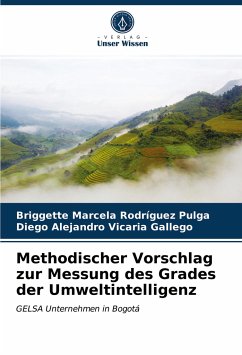 - VERLAG -
Unser Wissen

Briggette Marcela Rodríguez Pulga
Diego Alejandro Vicaria Gallego

Methodischer Vorschlag zur Messung des Grades der Umweltintelligenz

GELSA Unternehmen in Bogotá